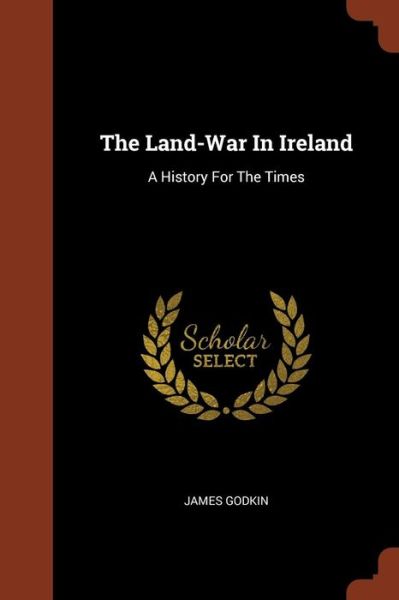 The Land-War In Ireland

A History For The Times

Scholar
SELECT

JAMES GODKIN